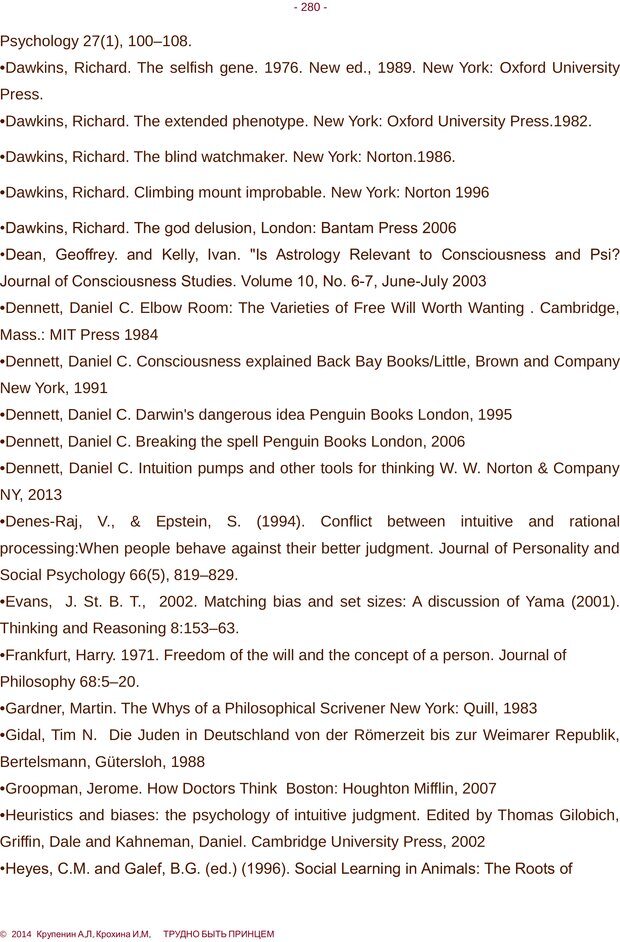 - 280 -

Psychology 27(1), 100–108.

•Dawkins, Richard. The selfish gene. 1976. New ed., 1989. New York: Oxford University Press.

•Dawkins, Richard. The extended phenotype. New York: Oxford University Press.1982.

•Dawkins, Richard. The blind watchmaker. New York: Norton.1986.

•Dawkins, Richard. Climbing mount improbable. New York: Norton 1996

•Dawkins, Richard. The god delusion, London: Bantam Press 2006

•Dean, Geoffrey. and Kelly, Ivan. "Is Astrology Relevant to Consciousness and Psi? Journal of Consciousness Studies. Volume 10, No. 6-7, June-July 2003

•Dennett, Daniel C. Elbow Room: The Varieties of Free Will Worth Wanting . Cambridge, Mass.: MIT Press 1984

•Dennett, Daniel C. Consciousness explained Back Bay Books/Little, Brown and Company New York, 1991

•Dennett, Daniel C. Darwin's dangerous idea Penguin Books London, 1995

•Dennett, Daniel C. Breaking the spell Penguin Books London, 2006

•Dennett, Daniel C. Intuition pumps and other tools for thinking W. W. Norton & Company NY, 2013

•Denes-Raj, V., & Epstein, S. (1994). Conflict between intuitive and rational processing:When people behave against their better judgment. Journal of Personality and Social Psychology 66(5), 819–829.

•Evans, J. St. B. T., 2002. Matching bias and set sizes: A discussion of Yama (2001). Thinking and Reasoning 8:153–63.

•Frankfurt, Harry. 1971. Freedom of the will and the concept of a person. Journal of Philosophy 68:5–20.

•Gardner, Martin. The Whys of a Philosophical Scrivener New York: Quill, 1983

•Gidal, Tim N. Die Juden in Deutschland von der Römerzeit bis zur Weimarer Republik, Bertelsmann, Gütersloh, 1988

•Groopman, Jerome. How Doctors Think Boston: Houghton Mifflin, 2007

•Heuristics and biases: the psychology of intuitive judgment. Edited by Thomas Gilobich, Griffin, Dale and Kahneman, Daniel. Cambridge University Press, 2002

•Heyes, C.M. and Galef, B.G. (ed.) (1996). Social Learning in Animals: The Roots of

© 2014 Крупенин А.Л, Крохина И.М, ТРУДНО БЫТЬ ПРИНЦЕМ